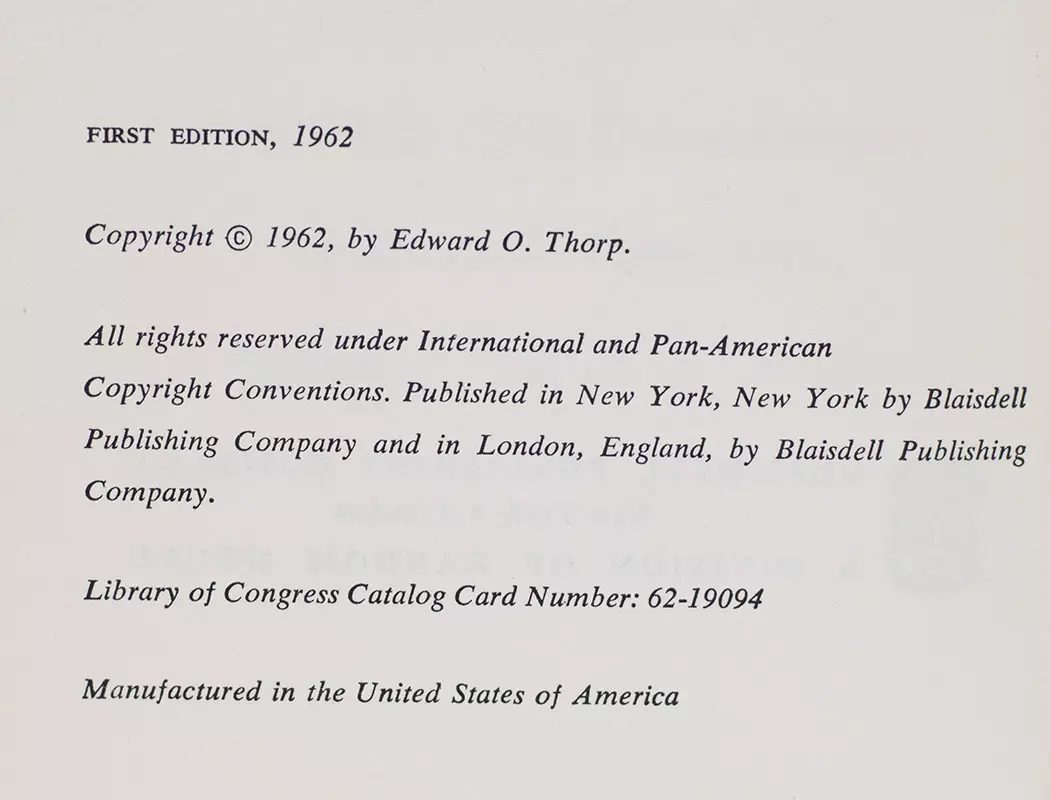 FIRST EDITION, 1962

Copyright © 1962, by Edward O. Thorp.

All rights reserved under International and Pan-American Copyright Conventions. Published in New York, New York by Blaisdell Publishing Company and in London, England, by Blaisdell Publishing Company.

Library of Congress Catalog Card Number: 62-19094

Manufactured in the United States of America